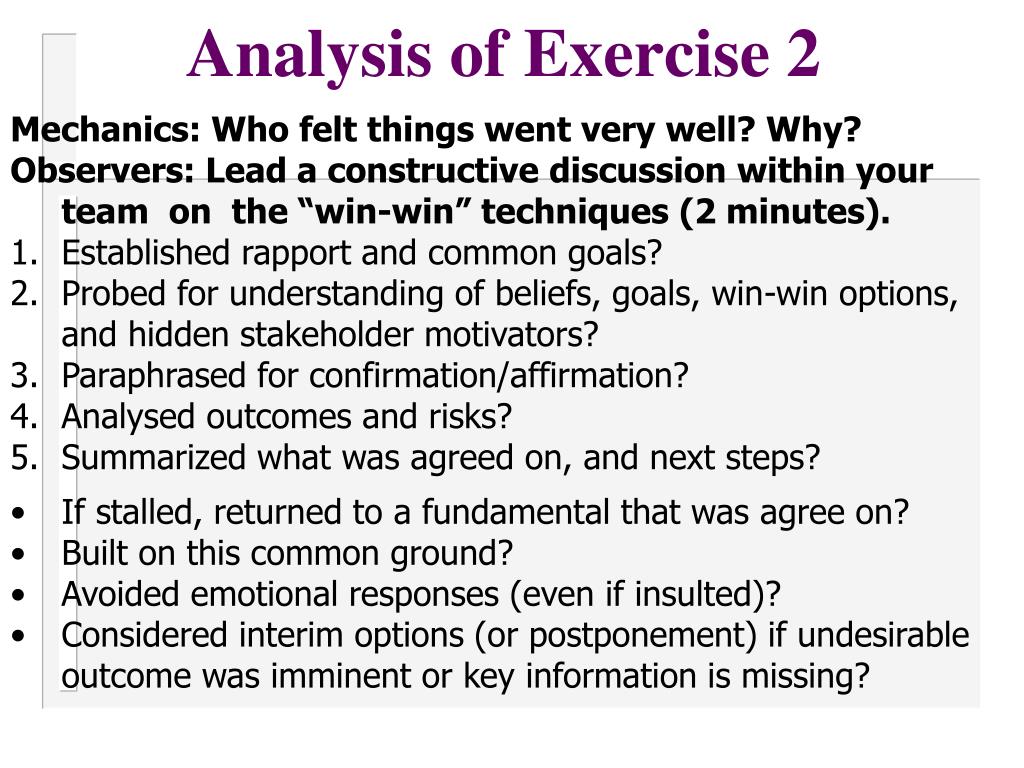 Analysis of Exercise 2

Mechanics: Who felt things went very well? Why?

Observers: Lead a constructive discussion within your team on the "win-win" techniques (2 minutes).

1. Established rapport and common goals?
2. Probed for understanding of beliefs, goals, win-win options, and hidden stakeholder motivators?
3. Paraphrased for confirmation/affirmation?
4. Analysed outcomes and risks?
5. Summarized what was agreed on, and next steps?

• If stalled, returned to a fundamental that was agree on?
• Built on this common ground?
• Avoided emotional responses (even if insulted)?
• Considered interim options (or postponement) if undesirable outcome was imminent or key information is missing?